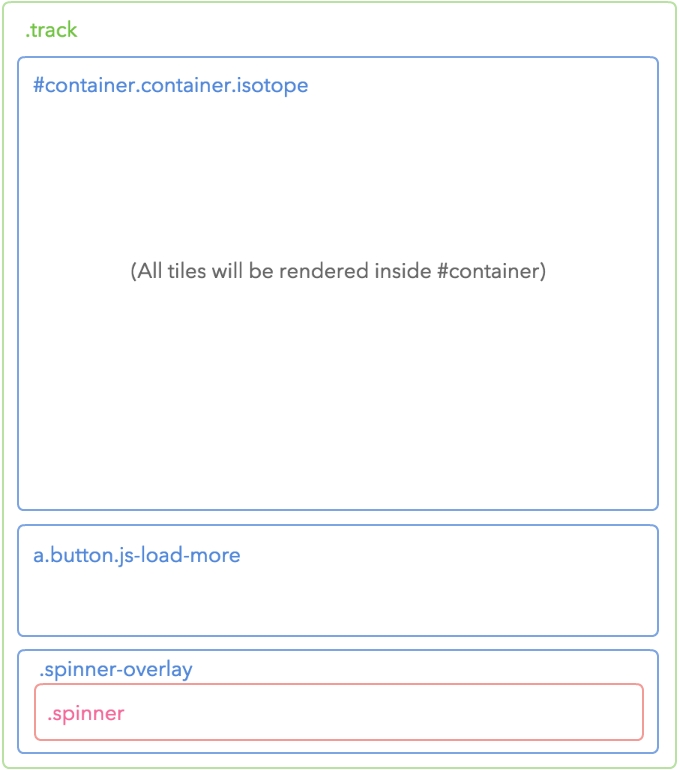 .track

#container.container.isotope

(All tiles will be rendered inside #container)

a.button.js-load-more

.spinner-overlay

.spinner